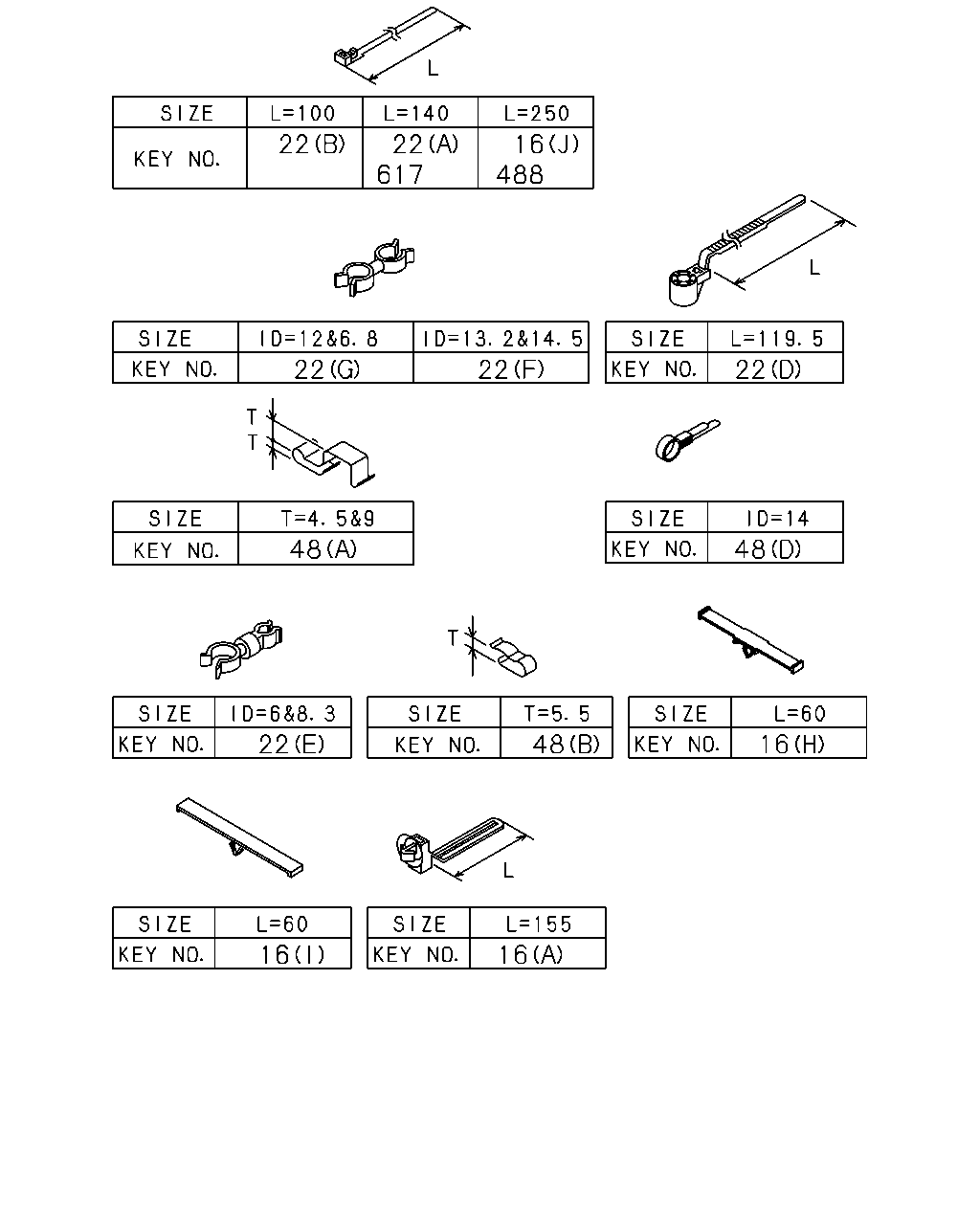 L

| SIZE | L=100 | L=140 | L=250 |
|---|---|---|---|
| KEY NO. | 22(B) | 22(A) 617 | 16(J) 488 |

L

| SIZE | ID=12&6.8 | ID=13.2&14.5 |
|---|---|---|
| KEY NO. | 22(G) | 22(F) |

| SIZE | L=119.5 |
|---|---|
| KEY NO. | 22(D) |

T
T

| SIZE | T=4.5&9 |
|---|---|
| KEY NO. | 48(A) |

| SIZE | ID=14 |
|---|---|
| KEY NO. | 48(D) |

T

| SIZE | ID=6&8.3 |
|---|---|
| KEY NO. | 22(E) |

| SIZE | T=5.5 |
|---|---|
| KEY NO. | 48(B) |

| SIZE | L=60 |
|---|---|
| KEY NO. | 16(H) |

L

| SIZE | L=60 |
|---|---|
| KEY NO. | 16(I) |

| SIZE | L=155 |
|---|---|
| KEY NO. | 16(A) |